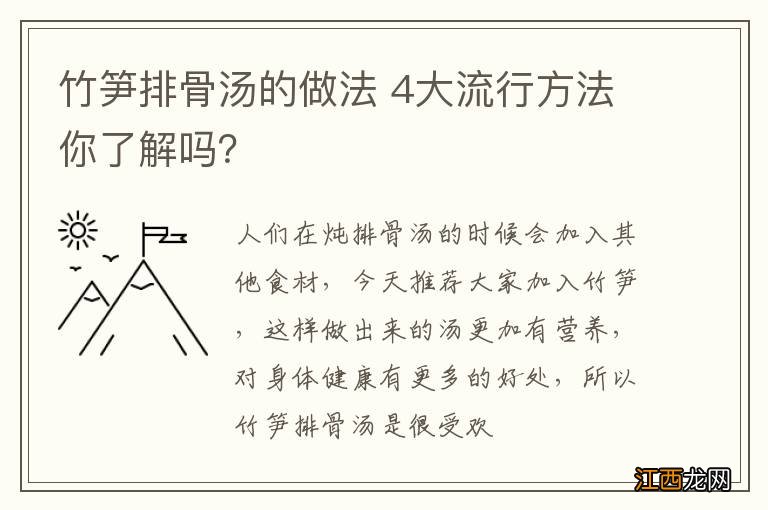 竹笋排骨汤的做法 4大流行方法你了解吗?

人们在炖排骨汤的时候会加入其他食材，今天推荐大家加入竹笋，这样做出来的汤更加有营养，对身体健康有更多的好处，所以竹笋排骨汤是很受欢

江西龙网